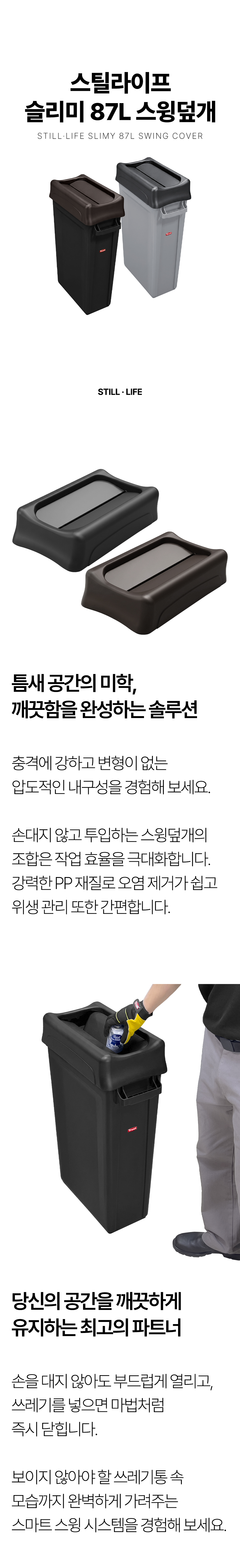 스틸라이프
슬리미 87L 스윙덮개

STILL·LIFE SLIMY 87L SWING COVER

STILL · LIFE

틈새 공간의 미학,
깨끗함을 완성하는 솔루션

충격에 강하고 변형이 없는 압도적인 내구성을 경험해 보세요.

손대지 않고 투입하는 스윙덮개의 조합은 작업 효율을 극대화합니다. 강력한 PP 재질로 오염 제거가 쉽고 위생 관리 또한 간편합니다.

당신의 공간을 깨끗하게
유지하는 최고의 파트너

손을 대지 않아도 부드럽게 열리고, 쓰레기를 넣으면 마법처럼 즉시 닫힙니다.

보이지 않아야 할 쓰레기통 속 모습까지 완벽하게 가려주는 스마트 스윙 시스템을 경험해 보세요.